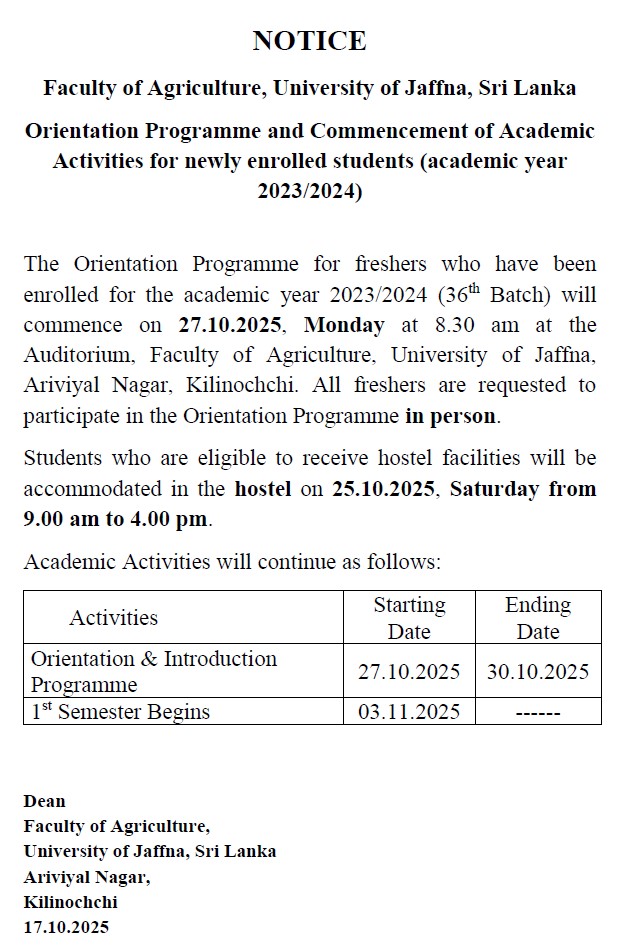 NOTICE

Faculty of Agriculture, University of Jaffna, Sri Lanka

Orientation Programme and Commencement of Academic Activities for newly enrolled students (academic year 2023/2024)

The Orientation Programme for freshers who have been enrolled for the academic year 2023/2024 ($36^{th}$ Batch) will commence on 27.10.2025, Monday at 8.30 am at the Auditorium, Faculty of Agriculture, University of Jaffna, Ariviyal Nagar, Kilinochchi. All freshers are requested to participate in the Orientation Programme in person.

Students who are eligible to receive hostel facilities will be accommodated in the hostel on 25.10.2025, Saturday from 9.00 am to 4.00 pm.

Academic Activities will continue as follows:

| Activities | Starting Date | Ending Date |
|---|---|---|
| Orientation & Introduction Programme | 27.10.2025 | 30.10.2025 |
| $1^{st}$ Semester Begins | 03.11.2025 | ------ |

Dean
Faculty of Agriculture,
University of Jaffna, Sri Lanka
Ariviyal Nagar,
Kilinochchi
17.10.2025